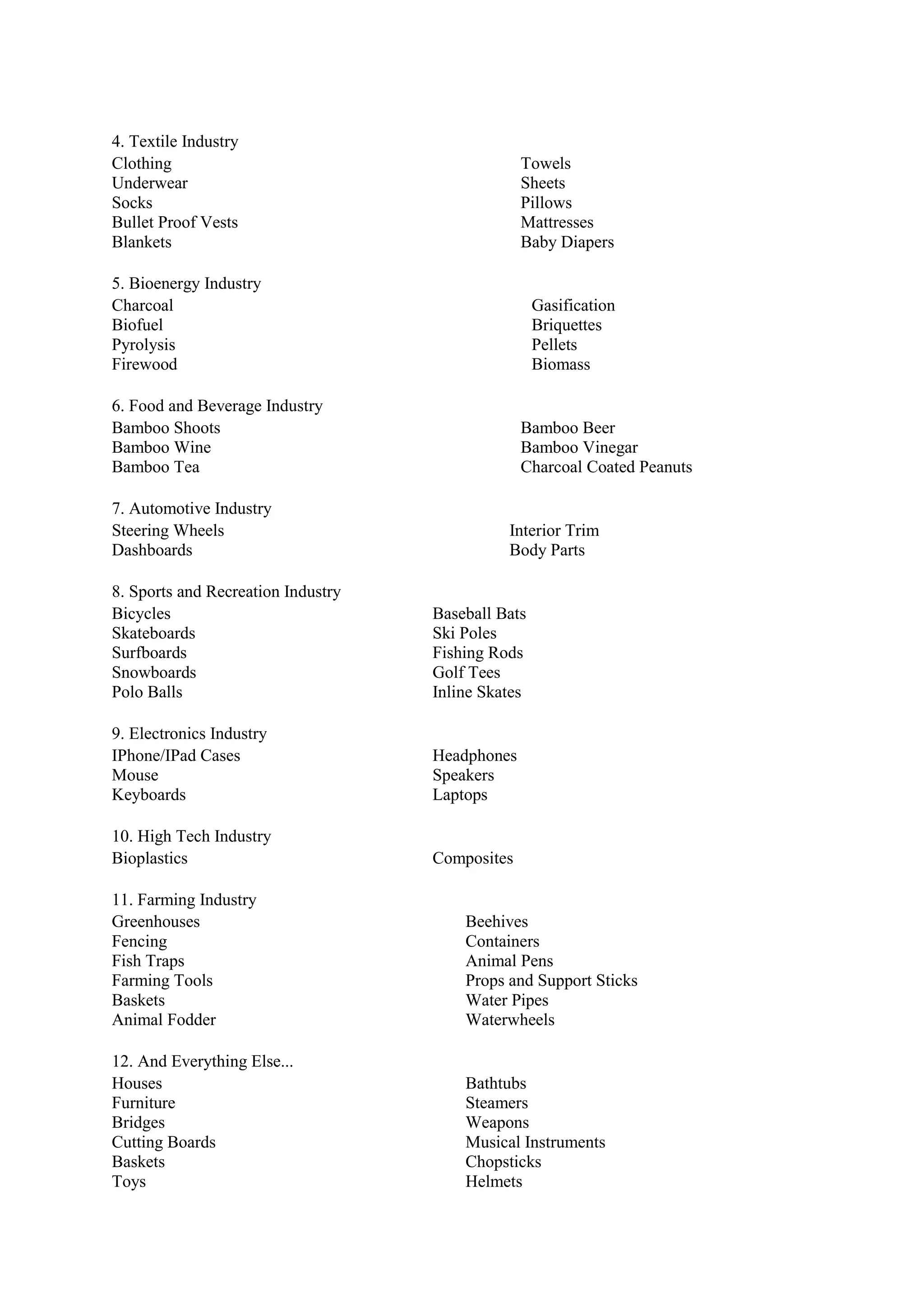 4. Textile Industry
Clothing
Underwear
Socks
Bullet Proof Vests
Blankets

Towels
Sheets
Pillows
Mattresses
Baby Diapers

5. Bioenergy Industry
Charcoal
Biofuel
Pyrolysis
Firewood

Gasification
Briquettes
Pellets
Biomass

6. Food and Beverage Industry
Bamboo Shoots
Bamboo Wine
Bamboo Tea

Bamboo Beer
Bamboo Vinegar
Charcoal Coated Peanuts

7. Automotive Industry
Steering Wheels
Dashboards

Interior Trim
Body Parts

8. Sports and Recreation Industry
Bicycles
Skateboards
Surfboards
Snowboards
Polo Balls

Baseball Bats
Ski Poles
Fishing Rods
Golf Tees
Inline Skates

9. Electronics Industry
IPhone/IPad Cases
Mouse
Keyboards

Headphones
Speakers
Laptops

10. High Tech Industry
Bioplastics

Composites

11. Farming Industry
Greenhouses
Fencing
Fish Traps
Farming Tools
Baskets
Animal Fodder

Beehives
Containers
Animal Pens
Props and Support Sticks
Water Pipes
Waterwheels

12. And Everything Else...
Houses
Furniture
Bridges
Cutting Boards
Baskets
Toys

Bathtubs
Steamers
Weapons
Musical Instruments
Chopsticks
Helmets